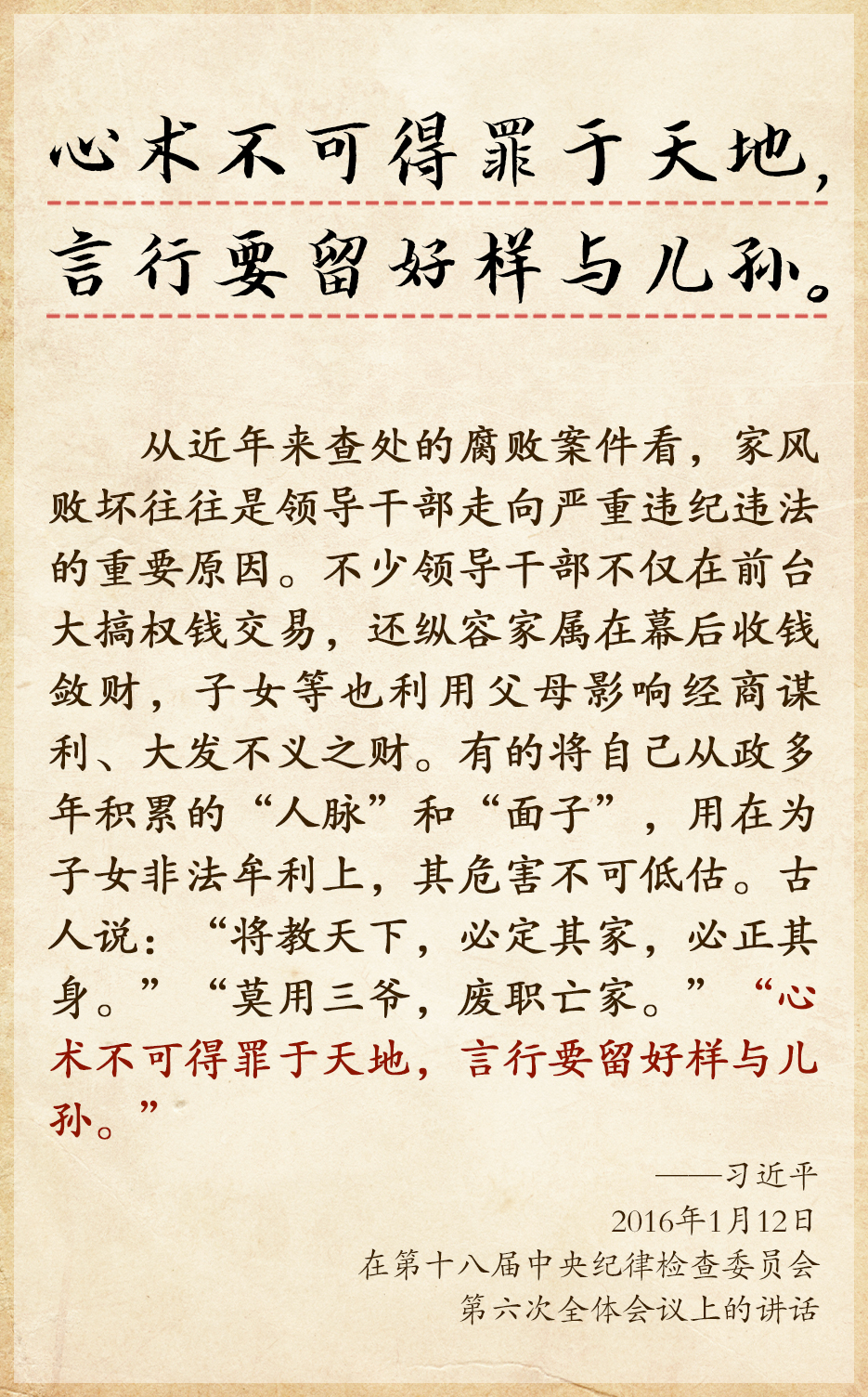 心术不可得罪于天地，
言行要留好样与儿孙。

从近年来查处的腐败案件看，家风败坏往往是领导干部走向严重违纪违法的重要原因。不少领导干部不仅在前台大搞权钱交易，还纵容家属在幕后收钱敛财，子女等也利用父母影响经商谋利、大发不义之财。有的将自己从政多年积累的“人脉”和“面子”，用在为子女非法牟利上，其危害不可低估。古人说：“将教天下，必定其家，必正其身。”“莫用三爷，废职亡家。”“心术不可得罪于天地，言行要留好样与儿孙。”

——习近平
2016年1月12日
在第十八届中央纪律检查委员会
第六次全体会议上的讲话